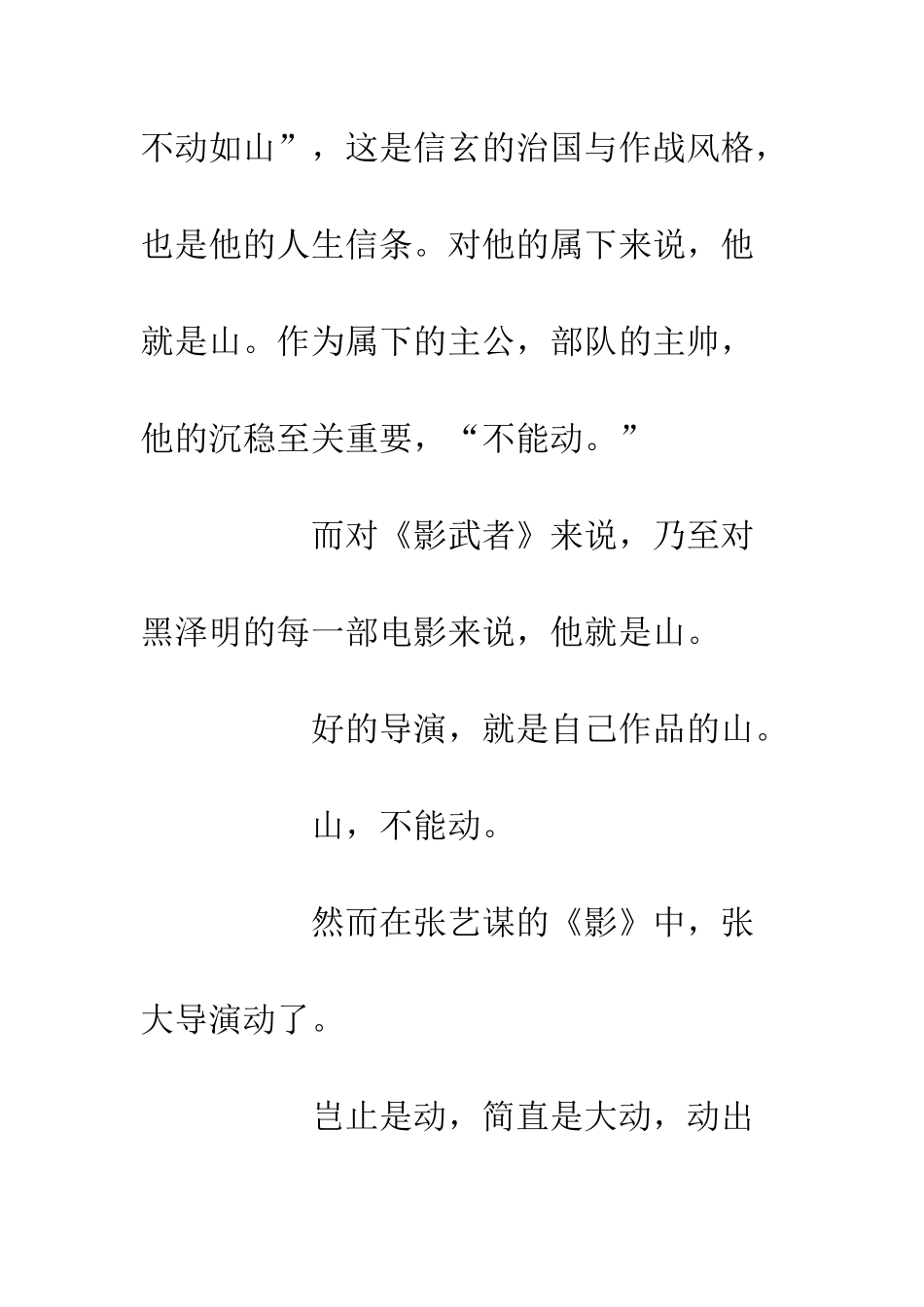 不动如山”，这是信玄的治国与作战风格，也是他的人生信条。对他的属下来说，他就是山。作为属下的主公，部队的主帅，他的沉稳至关重要，“不能动。”

而对《影武者》来说，乃至对黑泽明的每一部电影来说，他就是山。

好的导演，就是自己作品的山。

山，不能动。

然而在张艺谋的《影》中，张大导演动了。

岂止是动，简直是大动，动出